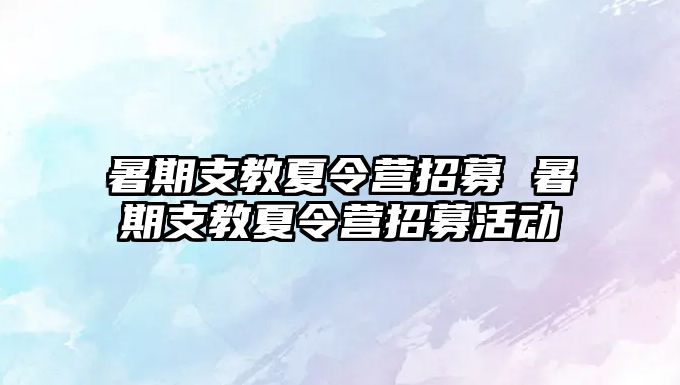 暑期支教夏令营招募 暑期支教夏令营招募活动